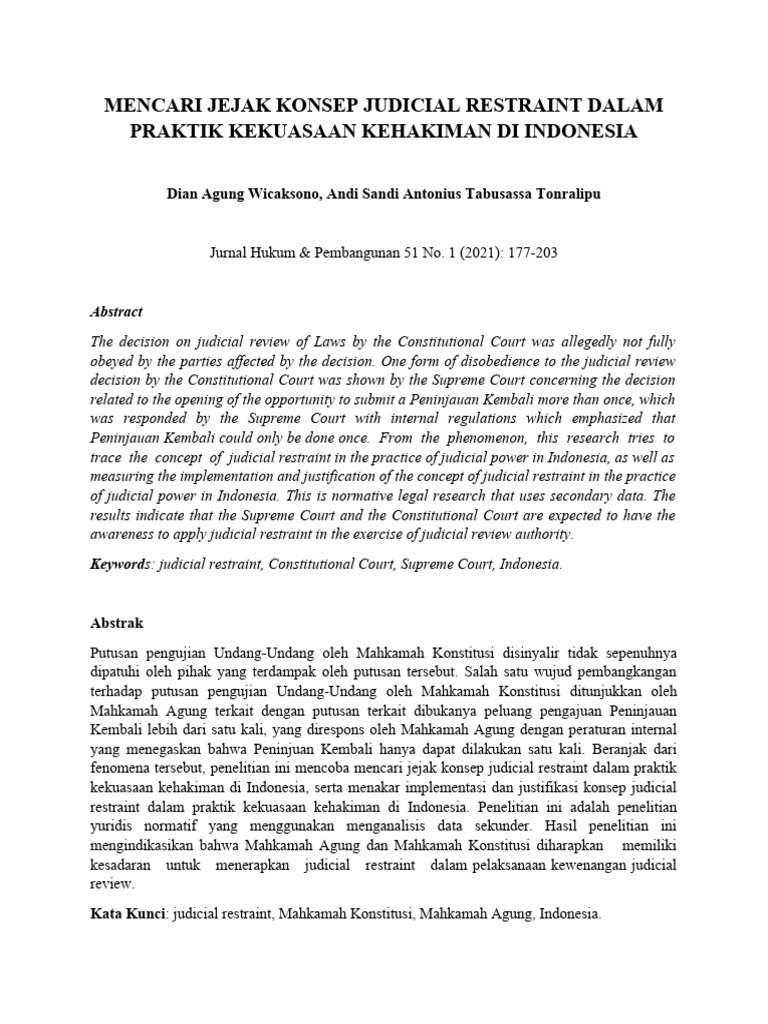 MENCARI JEJAK KONSEP JUDICIAL RESTRAINT DALAM PRAKTIK KEKUASAAN KEHAKIMAN DI INDONESIA

Dian Agung Wicaksono, Andi Sandi Antonius Tabusassa Tonralipu

Jurnal Hukum & Pembangunan 51 No. 1 (2021): 177-203

Abstract

The decision on judicial review of Laws by the Constitutional Court was allegedly not fully obeyed by the parties affected by the decision. One form of disobedience to the judicial review decision by the Constitutional Court was shown by the Supreme Court concerning the decision related to the opening of the opportunity to submit a Peninjauan Kembali more than once, which was responded by the Supreme Court with internal regulations which emphasized that Peninjauan Kembali could only be done once. From the phenomenon, this research tries to trace the concept of judicial restraint in the practice of judicial power in Indonesia, as well as measuring the implementation and justification of the concept of judicial restraint in the practice of judicial power in Indonesia. This is normative legal research that uses secondary data. The results indicate that the Supreme Court and the Constitutional Court are expected to have the awareness to apply judicial restraint in the exercise of judicial review authority.

Keywords: judicial restraint, Constitutional Court, Supreme Court, Indonesia.

Abstrak

Putusan pengujian Undang-Undang oleh Mahkamah Konstitusi disinyalir tidak sepenuhnya dipatuhi oleh pihak yang terdampak oleh putusan tersebut. Salah satu wujud pembangkangan terhadap putusan pengujian Undang-Undang oleh Mahkamah Konstitusi ditunjukkan oleh Mahkamah Agung terkait dengan putusan terkait dibukanya peluang pengajuan Peninjauan Kembali lebih dari satu kali, yang direspons oleh Mahkamah Agung dengan peraturan internal yang menegaskan bahwa Peninjuan Kembali hanya dapat dilakukan satu kali. Beranjak dari fenomena tersebut, penelitian ini mencoba mencari jejak konsep judicial restraint dalam praktik kekuasaan kehakiman di Indonesia, serta menakar implementasi dan justifikasi konsep judicial restraint dalam praktik kekuasaan kehakiman di Indonesia. Penelitian ini adalah penelitian yuridis normatif yang menggunakan menganalisis data sekunder. Hasil penelitian ini mengindikasikan bahwa Mahkamah Agung dan Mahkamah Konstitusi diharapkan memiliki kesadaran untuk menerapkan judicial restraint dalam pelaksanaan kewenangan judicial review.

Kata Kunci: judicial restraint, Mahkamah Konstitusi, Mahkamah Agung, Indonesia.